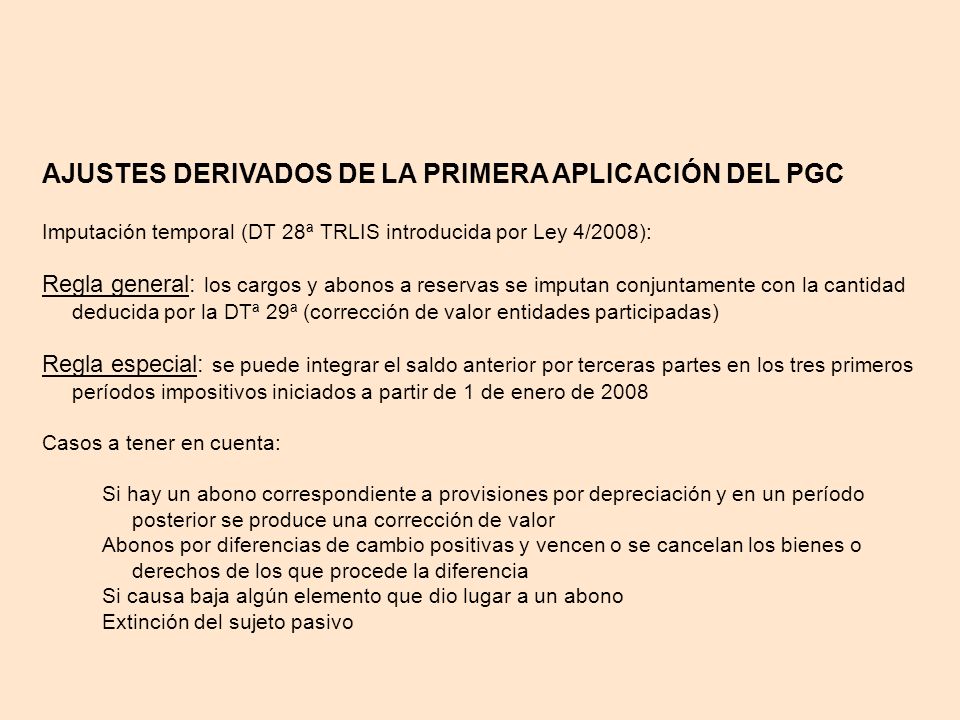 AJUSTES DERIVADOS DE LA PRIMERA APLICACIÓN DEL PGC

Imputación temporal (DT 28ª TRLIS introducida por Ley 4/2008):

Regla general: los cargos y abonos a reservas se imputan conjuntamente con la cantidad deducida por la DTª 29ª (corrección de valor entidades participadas)

Regla especial: se puede integrar el saldo anterior por terceras partes en los tres primeros períodos impositivos iniciados a partir de 1 de enero de 2008

Casos a tener en cuenta:

Si hay un abono correspondiente a provisiones por depreciación y en un período posterior se produce una corrección de valor
Abonos por diferencias de cambio positivas y vencen o se cancelan los bienes o derechos de los que procede la diferencia
Si causa baja algún elemento que dio lugar a un abono
Extinción del sujeto pasivo